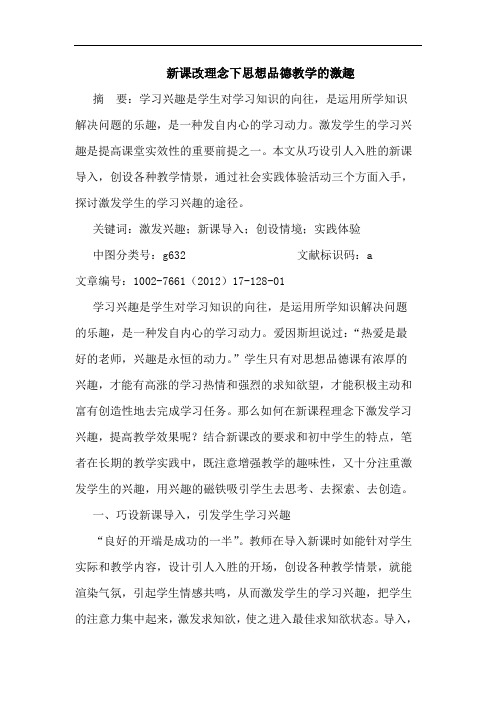 新课改理念下思想品德教学的激趣

摘 要：学习兴趣是学生对学习知识的向往，是运用所学知识解决问题的乐趣，是一种发自内心的学习动力。激发学生的学习兴趣是提高课堂实效性的重要前提之一。本文从巧设引人入胜的新课导入，创设各种教学情景，通过社会实践体验活动三个方面入手，探讨激发学生的学习兴趣的途径。

关键词：激发兴趣；新课导入；创设情境；实践体验

中图分类号：g632　　　　文献标识码：a

文章编号：1002-7661（2012）17-128-01

学习兴趣是学生对学习知识的向往，是运用所学知识解决问题的乐趣，是一种发自内心的学习动力。爱因斯坦说过：“热爱是最好的老师，兴趣是永恒的动力。”学生只有对思想品德课有浓厚的兴趣，才能有高涨的学习热情和强烈的求知欲望，才能积极主动和富有创造性地去完成学习任务。那么如何在新课程理念下激发学习兴趣，提高教学效果呢？结合新课改的要求和初中学生的特点，笔者在长期的教学实践中，既注意增强教学的趣味性，又十分注重激发学生的兴趣，用兴趣的磁铁吸引学生去思考、去探索、去创造。

一、巧设新课导入，引发学生学习兴趣

“良好的开端是成功的一半”。教师在导入新课时如能针对学生实际和教学内容，设计引人入胜的开场，创设各种教学情景，就能渲染气氛，引起学生情感共鸣，从而激发学生的学习兴趣，把学生的注意力集中起来，激发求知欲，使之进入最佳求知欲状态。导入，